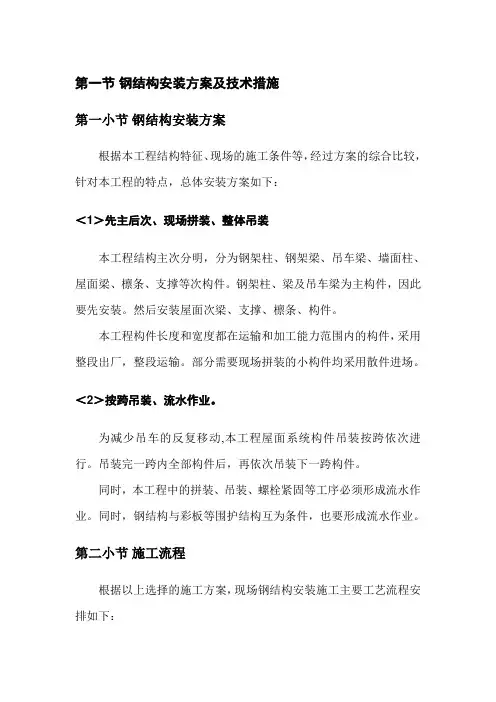 第一节 钢结构安装方案及技术措施

第一小节 钢结构安装方案

根据本工程结构特征、现场的施工条件等，经过方案的综合比较，针对本工程的特点，总体安装方案如下：

<1>先主后次、现场拼装、整体吊装

本工程结构主次分明，分为钢架柱、钢架梁、吊车梁、墙面柱、屋面梁、檩条、支撑等次构件。钢架柱、梁及吊车梁为主构件，因此要先安装。然后安装屋面次梁、支撑、檩条、构件。

本工程构件长度和宽度都在运输和加工能力范围内的构件，采用整段出厂，整段运输。部分需要现场拼装的小构件均采用散件进场。

<2>按跨吊装、流水作业。

为减少吊车的反复移动,本工程屋面系统构件吊装按跨依次进行。吊装完一跨内全部构件后，再依次吊装下一跨构件。

同时，本工程中的拼装、吊装、螺栓紧固等工序必须形成流水作业。同时，钢结构与彩板等围护结构互为条件，也要形成流水作业。

第二小节 施工流程

根据以上选择的施工方案，现场钢结构安装施工主要工艺流程安排如下：